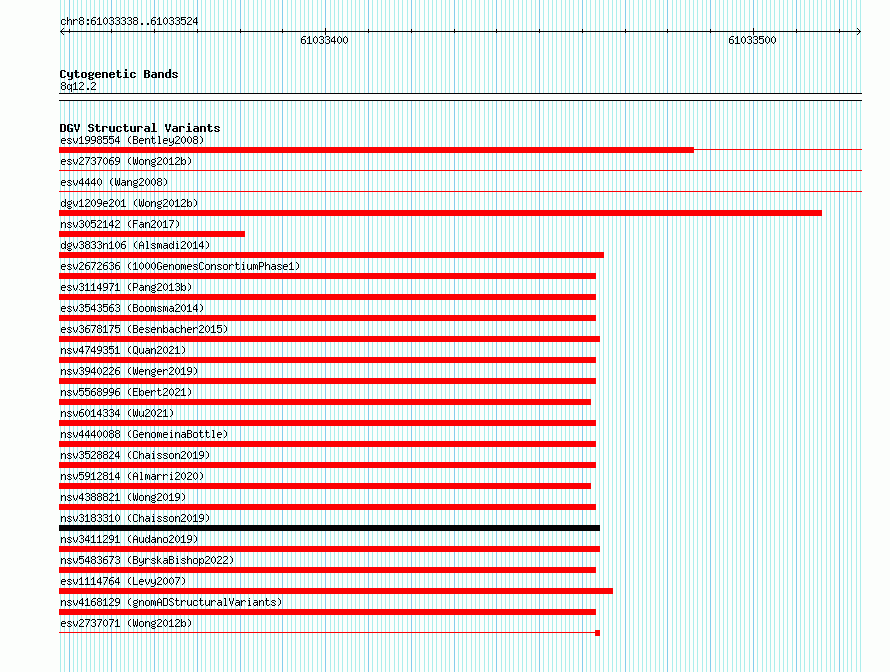 chr8:61033338..61033524

61033400

61033500

Cytogenetic Bands
8q12.2

DGV Structural Variants
esv1998554 (Bentley2008)
esv2737069 (Wong2012b)
esv4440 (Wang2008)
dgv1209e201 (Wong2012b)
nsv3052142 (Fan2017)
dgv3833n106 (Alsmadi2014)
esv2672636 (1000GenomesConsortiumPhase1)
esv3114971 (Pang2013b)
esv3543563 (Boomsma2014)
esv3678175 (Besenbacher2015)
nsv4749351 (Quan2021)
nsv3940226 (Wenger2019)
nsv5568996 (Ebert2021)
nsv6014334 (Wu2021)
nsv4440088 (GenomeinaBottle)
nsv3528824 (Chaisson2019)
nsv5912814 (Almarri2020)
nsv4388821 (Wong2019)
nsv3183310 (Chaisson2019)
nsv3411291 (Audano2019)
nsv5483673 (ByrskaBishop2022)
esv1114764 (Levy2007)
nsv4168129 (gnomADStructuralVariants)
esv2737071 (Wong2012b)